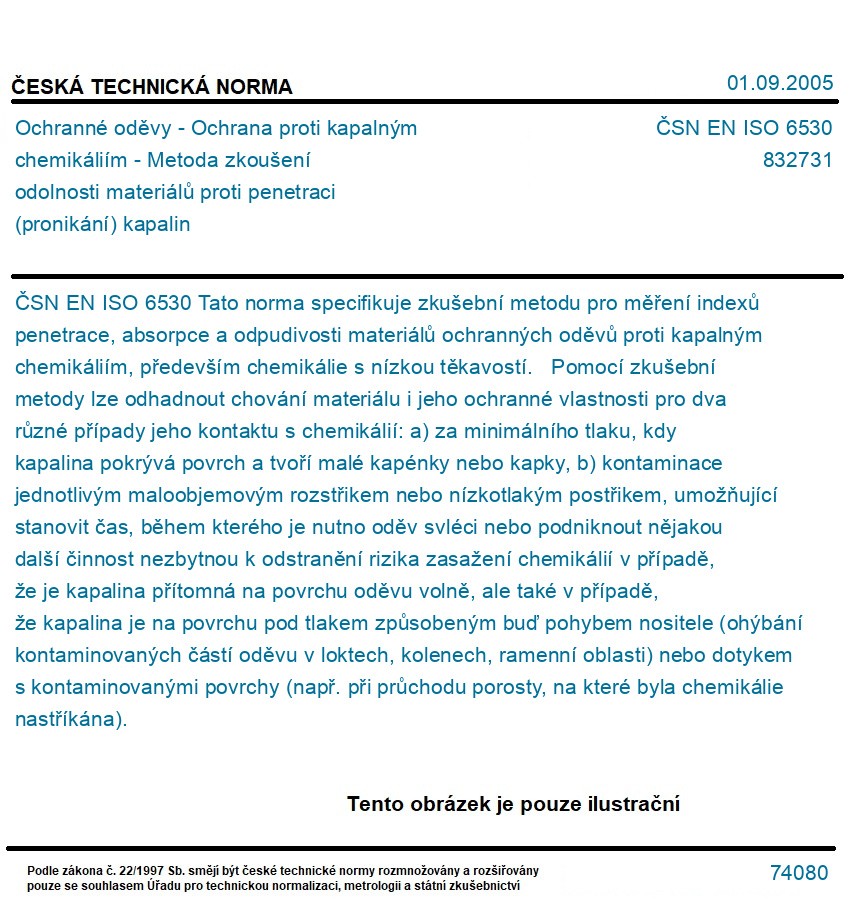 ČESKÁ TECHNICKÁ NORMA

01.09.2005

Ochranné oděvy - Ochrana proti kapalným chemikáliím - Metoda zkoušení odolnosti materiálů proti penetraci (pronikání) kapalin

ČSN EN ISO 6530
832731

ČSN EN ISO 6530 Tato norma specifikuje zkušební metodu pro měření indexů penetrace, absorpce a odpudivosti materiálů ochranných oděvů proti kapalným chemikáliím, především chemikálie s nízkou těkavostí. Pomocí zkušební metody lze odhadnout chování materiálu i jeho ochranné vlastnosti pro dva různé případy jeho kontaktu s chemikálií: a) za minimálního tlaku, kdy kapalina pokrývá povrch a tvoří malé kapénky nebo kapky, b) kontaminace jednotlivým maloobjemovým rozstřikem nebo nízkotlakým postřikem, umožňující stanovit čas, během kterého je nutno oděv svléci nebo podniknout nějakou další činnost nezbytnou k odstranění rizika zasažení chemikálií v případě, že je kapalina přítomná na povrchu oděvu volně, ale také v případě, že kapalina je na povrchu pod tlakem způsobeným buď pohybem nositele (ohýbání kontaminovaných částí oděvu v loktech, kolenech, ramenní oblasti) nebo dotykem s kontaminovanými povrchy (např. při průchodu porosty, na které byla chemikálie nastříkána).

Tento obrázek je pouze ilustrační

Podle zákona č. 22/1997 Sb. smějí být české technické normy rozmnožovány a rozšiřovány pouze se souhlasem Úřadu pro technickou normalizaci, metrologii a státní zkušebnictví

74080